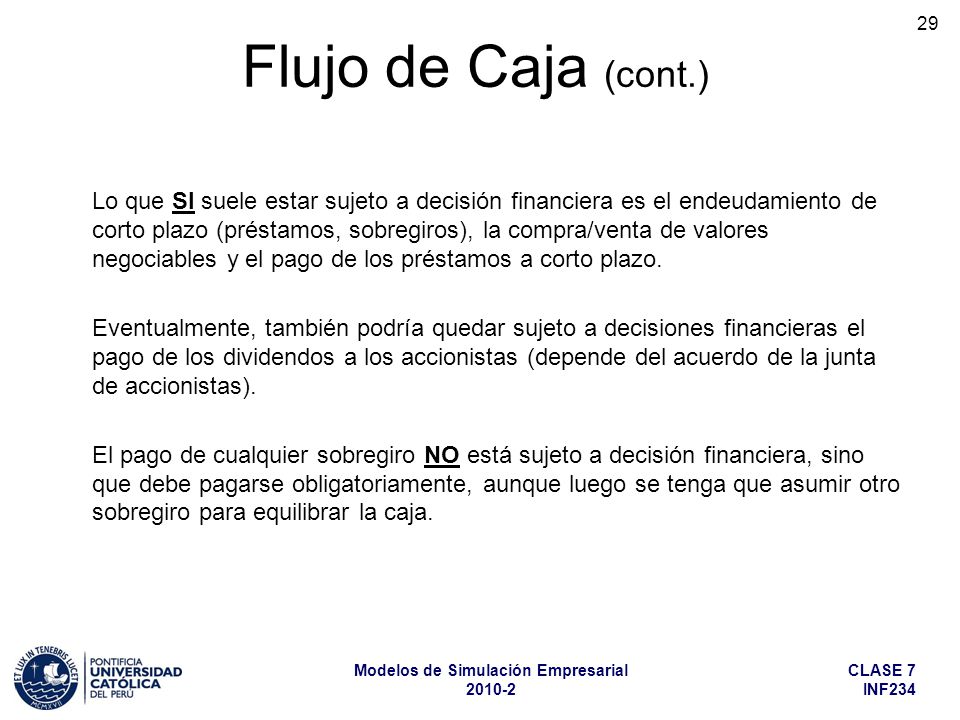 29

Flujo de Caja (cont.)

Lo que SI suele estar sujeto a decisión financiera es el endeudamiento de corto plazo (préstamos, sobregiros), la compra/venta de valores negociables y el pago de los préstamos a corto plazo.

Eventualmente, también podría quedar sujeto a decisiones financieras el pago de los dividendos a los accionistas (depende del acuerdo de la junta de accionistas).

El pago de cualquier sobregiro NO está sujeto a decisión financiera, sino que debe pagarse obligatoriamente, aunque luego se tenga que asumir otro sobregiro para equilibrar la caja.

ET LUX IN TENEBRIS LUCET MCMXVII

PONTIFICIA UNIVERSIDAD CATÓLICA DEL PERÚ

Modelos de Simulación Empresarial
2010-2

CLASE 7
INF234